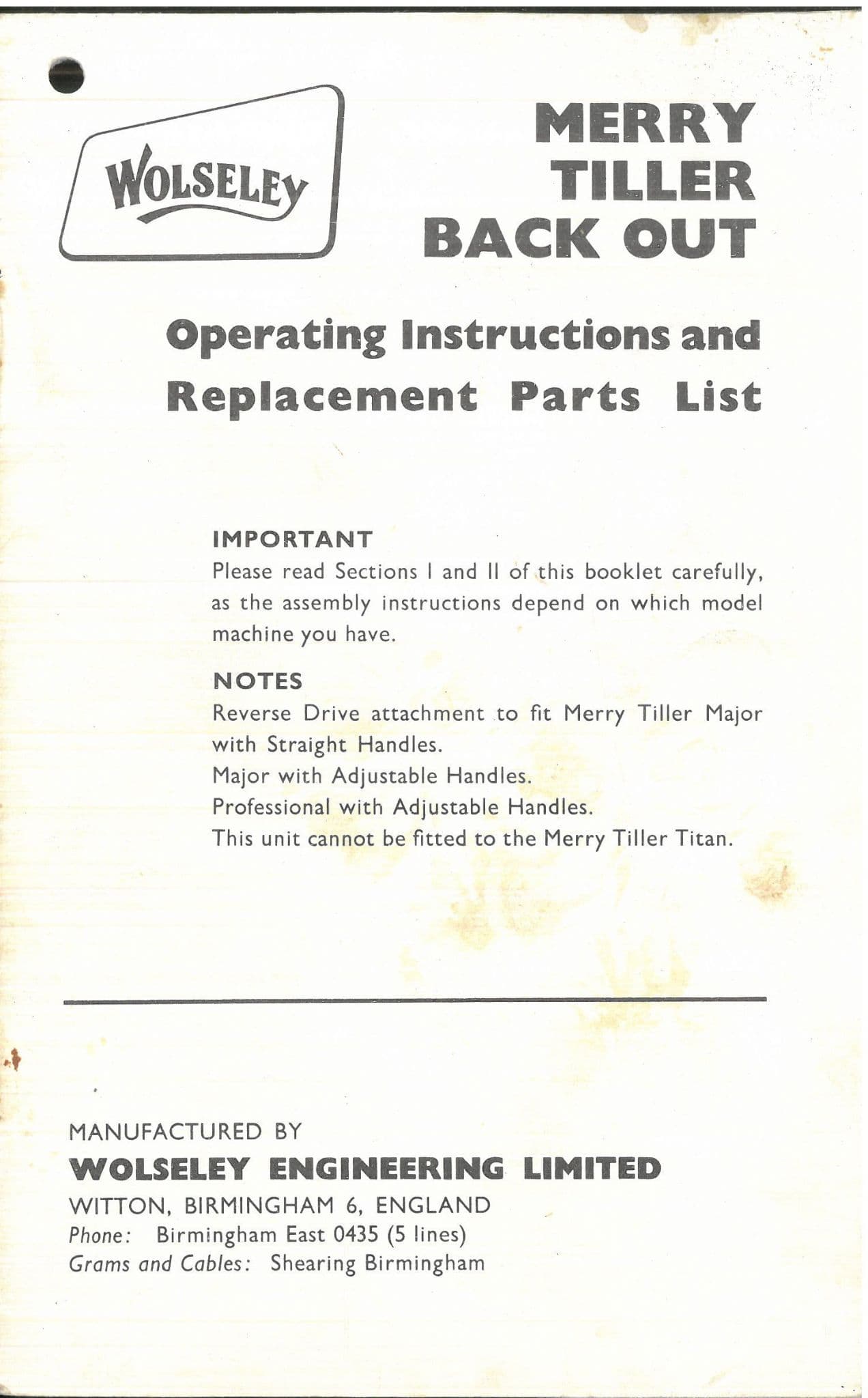 WOLSELEY

MERRY TILLER BACK OUT

Operating Instructions and Replacement Parts List

IMPORTANT
Please read Sections I and II of this booklet carefully, as the assembly instructions depend on which model machine you have.

NOTES
Reverse Drive attachment to fit Merry Tiller Major with Straight Handles.
Major with Adjustable Handles.
Professional with Adjustable Handles.
This unit cannot be fitted to the Merry Tiller Titan.

MANUFACTURED BY
WOLSELEY ENGINEERING LIMITED
WITTON, BIRMINGHAM 6, ENGLAND
Phone: Birmingham East 0435 (5 lines)
Grams and Cables: Shearing Birmingham